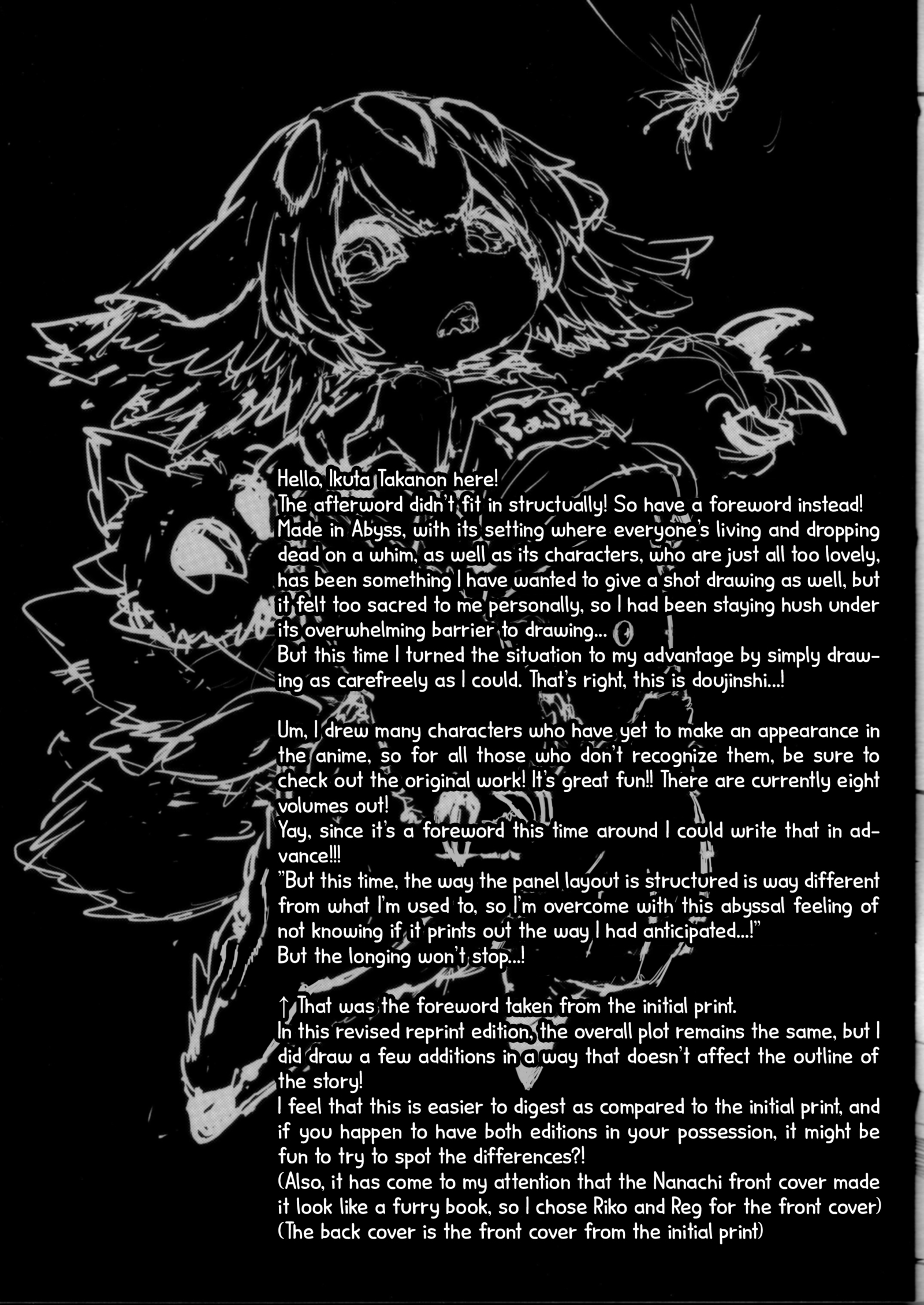 Hello, Ikuta Takanon here!
The afterword didn't fit in structually! So have a foreword instead!
Made in Abyss, with its setting where everyone's living and dropping dead on a whim, as well as its characters, who are just all too lovely, has been something I have wanted to give a shot drawing as well, but it felt too sacred to me personally, so I had been staying hush under its overwhelming barrier to drawing...
But this time I turned the situation to my advantage by simply drawing as carefreely as I could. That's right, this is doujinshi...!

Um, I drew many characters who have yet to make an appearance in the anime, so for all those who don't recognize them, be sure to check out the original work! It's great fun!! There are currently eight volumes out!
Yay, since it's a foreword this time around I could write that in advance!!!
"But this time, the way the panel layout is structured is way different from what I'm used to, so I'm overcome with this abyssal feeling of not knowing if it prints out the way I had anticipated...!"
But the longing won't stop...!

↑ That was the foreword taken from the initial print.
In this revised reprint edition, the overall plot remains the same, but I did draw a few additions in a way that doesn't affect the outline of the story!
I feel that this is easier to digest as compared to the initial print, and if you happen to have both editions in your possession, it might be fun to try to spot the differences?!
(Also, it has come to my attention that the Nanachi front cover made it look like a furry book, so I chose Riko and Reg for the front cover)
(The back cover is the front cover from the initial print)